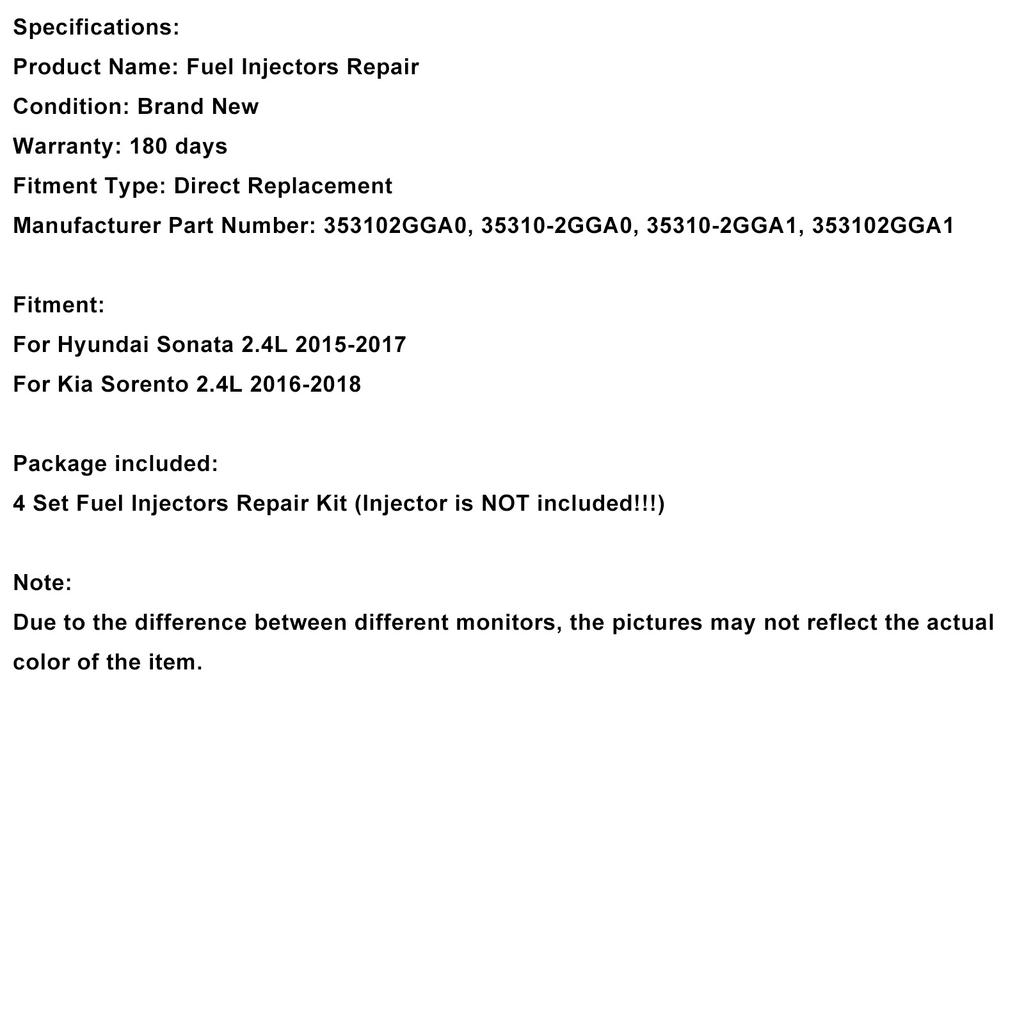 Specifications:
Product Name: Fuel Injectors Repair
Condition: Brand New
Warranty: 180 days
Fitment Type: Direct Replacement
Manufacturer Part Number: 353102GGA0, 35310-2GGA0, 35310-2GGA1, 353102GGA1

Fitment:
For Hyundai Sonata 2.4L 2015-2017
For Kia Sorento 2.4L 2016-2018

Package included:
4 Set Fuel Injectors Repair Kit (Injector is NOT included!!!)

Note:
Due to the difference between different monitors, the pictures may not reflect the actual color of the item.